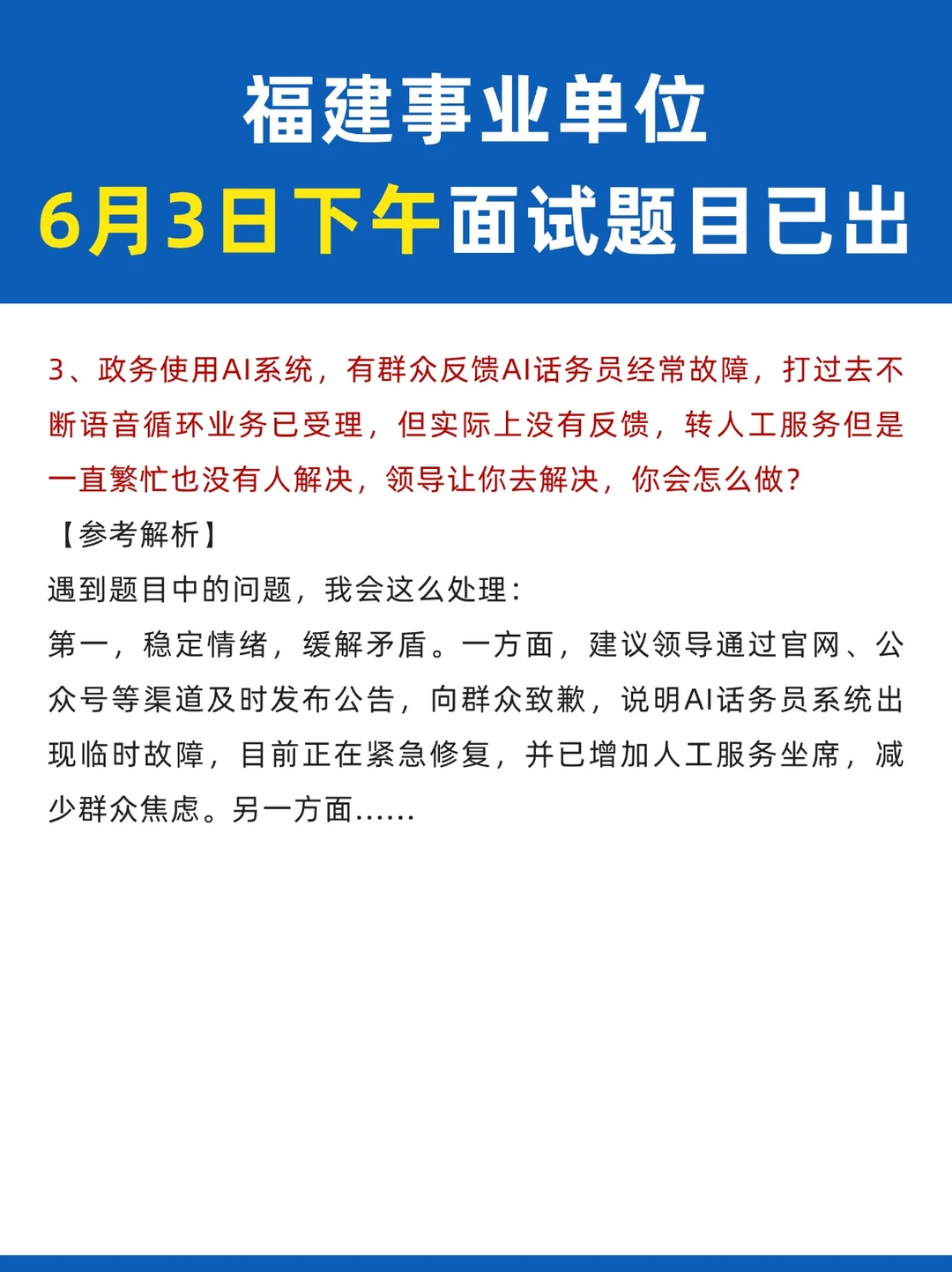 福建事业单位

6月3日下午面试题目已出

3、政务使用AI系统，有群众反馈AI话务员经常故障，打过去不断语音循环业务已受理，但实际上没有反馈，转人工服务但是一直繁忙也没有人解决，领导让你去解决，你会怎么做？

【参考解析】

遇到题目中的问题，我会这么处理：

第一，稳定情绪，缓解矛盾。一方面，建议领导通过官网、公众号等渠道及时发布公告，向群众致歉，说明AI话务员系统出现临时故障，目前正在紧急修复，并已增加人工服务坐席，减少群众焦虑。另一方面……